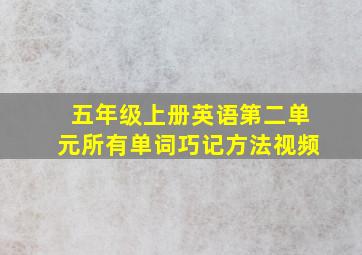 五年级上册英语第二单元所有单词巧记方法视频